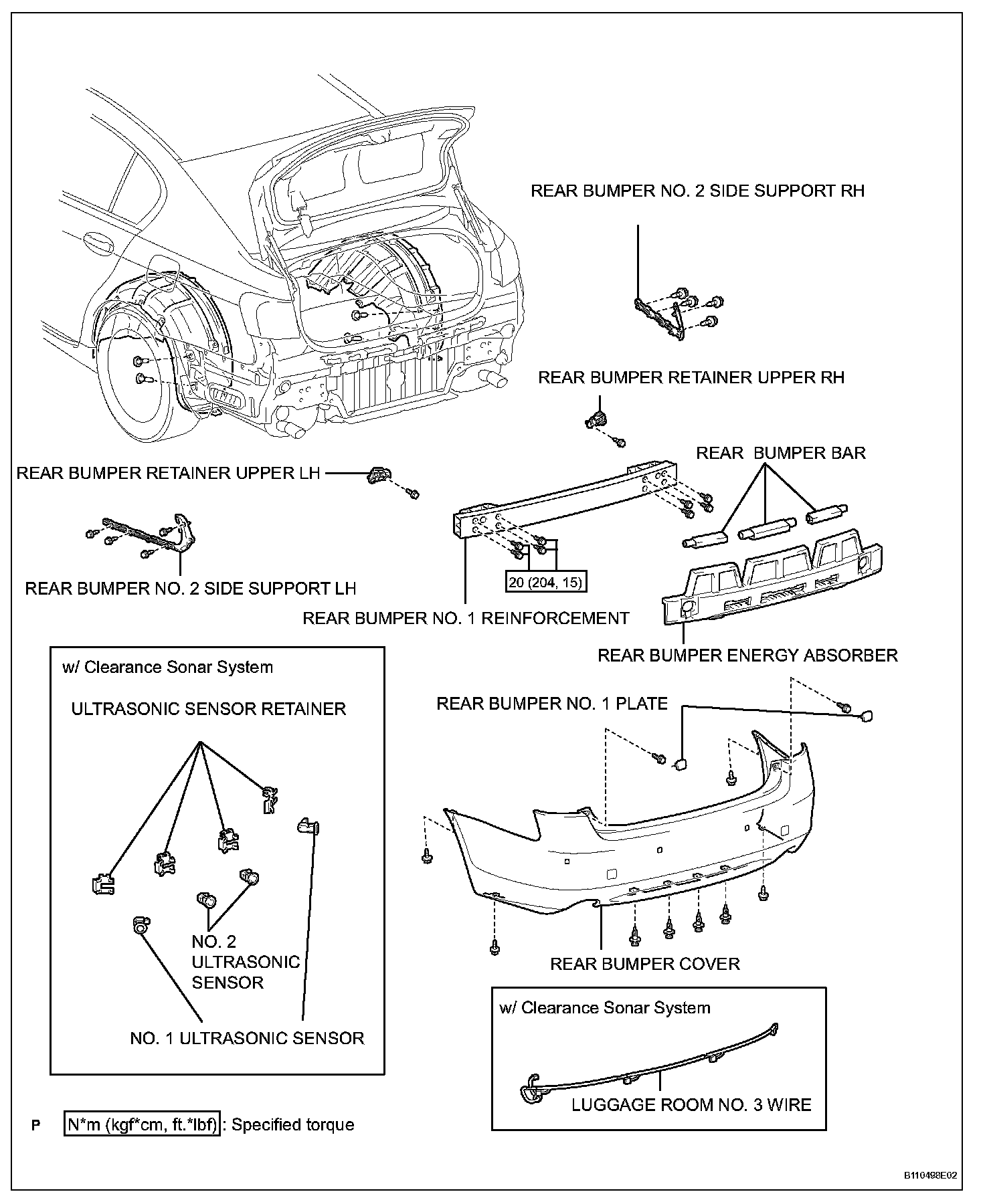 REAR BUMPER NO. 2 SIDE SUPPORT RH

REAR BUMPER RETAINER UPPER RH

REAR BUMPER BAR

REAR BUMPER RETAINER UPPER LH

REAR BUMPER NO. 2 SIDE SUPPORT LH

20 (204, 15)

REAR BUMPER NO. 1 REINFORCEMENT

REAR BUMPER ENERGY ABSORBER

w/ Clearance Sonar System

ULTRASONIC SENSOR RETAINER

NO. 2 ULTRASONIC SENSOR

NO. 1 ULTRASONIC SENSOR

REAR BUMPER NO. 1 PLATE

REAR BUMPER COVER

w/ Clearance Sonar System

LUGGAGE ROOM NO. 3 WIRE

P N*m (kgf*cm, ft.*lbf) : Specified torque

B110498E02